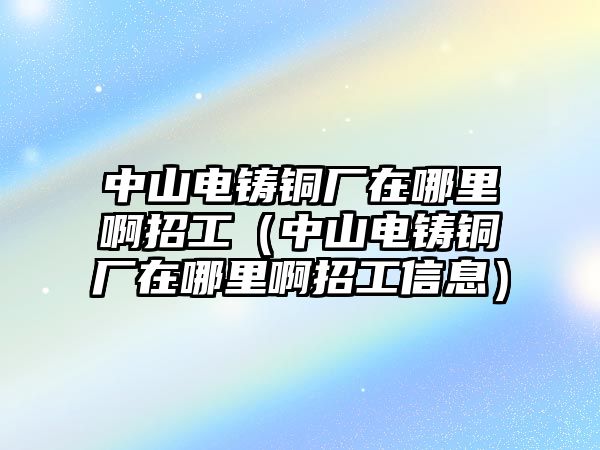 中山电铸铜厂在哪里啊招工（中山电铸铜厂在哪里啊招工信息）